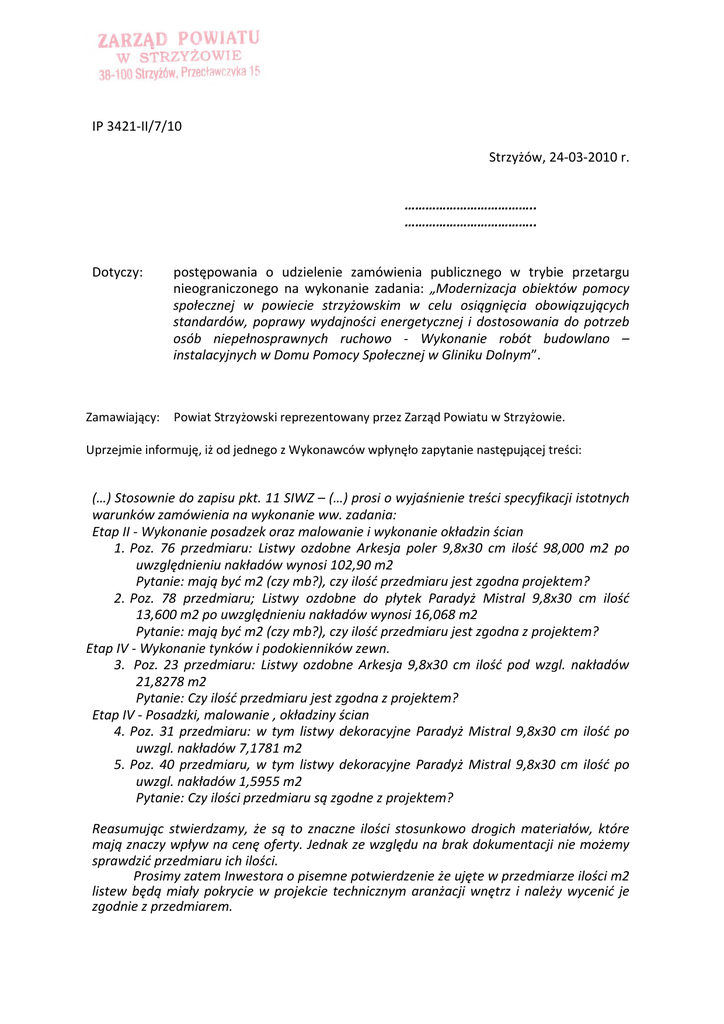 ZARZĄD POWIATU
W STRZYŻOWIE
38-100 Strzyżów, Przecławczyka 15

IP 3421-II/7/10

Strzyżów, 24-03-2010 r.

……………………………….
……………………………….

Dotyczy: postępowania o udzielenie zamówienia publicznego w trybie przetargu nieograniczonego na wykonanie zadania: „Modernizacja obiektów pomocy społecznej w powiecie strzyżowskim w celu osiągnięcia obowiązujących standardów, poprawy wydajności energetycznej i dostosowania do potrzeb osób niepełnosprawnych ruchowo - Wykonanie robót budowlano – instalacyjnych w Domu Pomocy Społecznej w Gliniku Dolnym".

Zamawiający: Powiat Strzyżowski reprezentowany przez Zarząd Powiatu w Strzyżowie.

Uprzejmie informuję, iż od jednego z Wykonawców wpłynęło zapytanie następującej treści:

(…) Stosownie do zapisu pkt. 11 SIWZ – (…) prosi o wyjaśnienie treści specyfikacji istotnych warunków zamówienia na wykonanie ww. zadania:
Etap II - Wykonanie posadzek oraz malowanie i wykonanie okładzin ścian
1. Poz. 76 przedmiaru: Listwy ozdobne Arkesja poler 9,8x30 cm ilość 98,000 m2 po uwzględnieniu nakładów wynosi 102,90 m2
Pytanie: mają być m2 (czy mb?), czy ilość przedmiaru jest zgodna projektem?
2. Poz. 78 przedmiaru; Listwy ozdobne do płytek Paradyż Mistral 9,8x30 cm ilość 13,600 m2 po uwzględnieniu nakładów wynosi 16,068 m2
Pytanie: mają być m2 (czy mb?), czy ilość przedmiaru jest zgodna z projektem?
Etap IV - Wykonanie tynków i podokienników zewn.
3. Poz. 23 przedmiaru: Listwy ozdobne Arkesja 9,8x30 cm ilość pod wzgl. nakładów 21,8278 m2
Pytanie: Czy ilość przedmiaru jest zgodna z projektem?
Etap IV - Posadzki, malowanie , okładziny ścian
4. Poz. 31 przedmiaru: w tym listwy dekoracyjne Paradyż Mistral 9,8x30 cm ilość po uwzgl. nakładów 7,1781 m2
5. Poz. 40 przedmiaru, w tym listwy dekoracyjne Paradyż Mistral 9,8x30 cm ilość po uwzgl. nakładów 1,5955 m2
Pytanie: Czy ilości przedmiaru są zgodne z projektem?

Reasumując stwierdzamy, że są to znaczne ilości stosunkowo drogich materiałów, które mają znaczy wpływ na cenę oferty. Jednak ze względu na brak dokumentacji nie możemy sprawdzić przedmiaru ich ilości.
Prosimy zatem Inwestora o pisemne potwierdzenie że ujęte w przedmiarze ilości m2 listew będą miały pokrycie w projekcie technicznym aranżacji wnętrz i należy wycenić je zgodnie z przedmiarem.